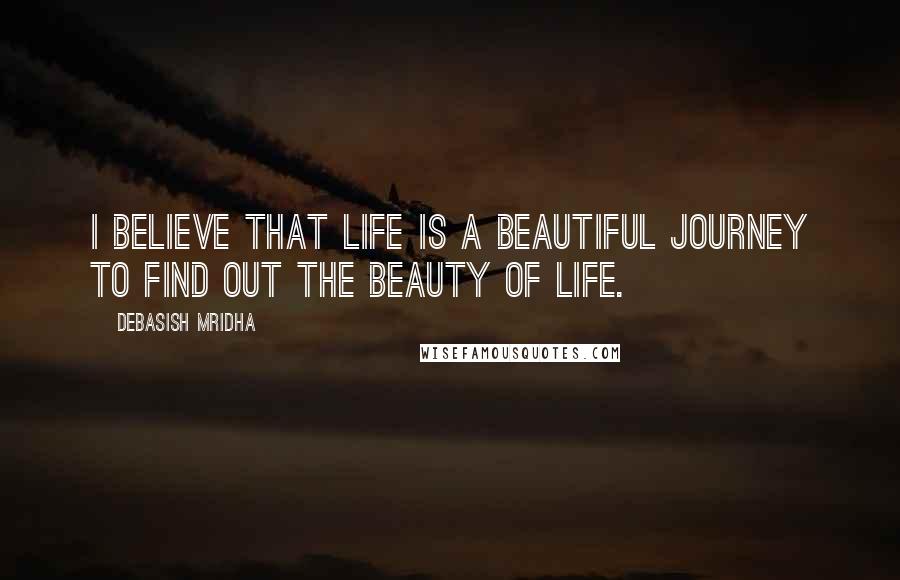 I BELIEVE THAT LIFE IS A BEAUTIFUL JOURNEY TO FIND OUT THE BEAUTY OF LIFE.

DEBASISH MRIDHA

WISEFAMOUSQUOTES.COM